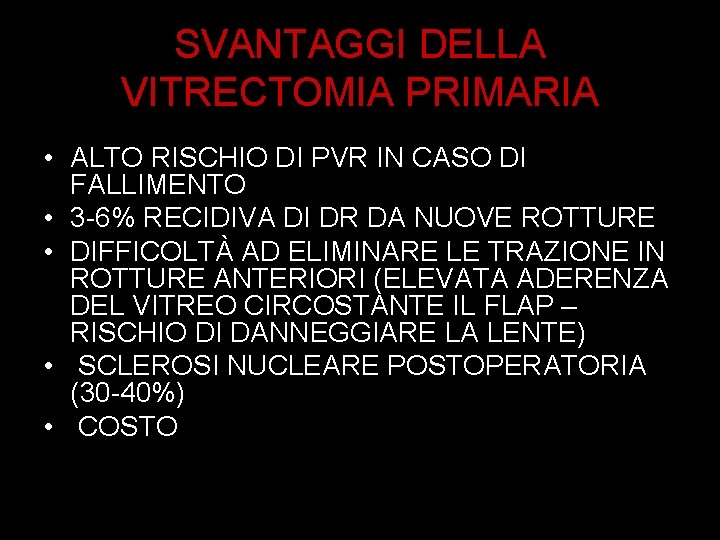 SVANTAGGI DELLA VITRECTOMIA PRIMARIA

• ALTO RISCHIO DI PVR IN CASO DI FALLIMENTO
• 3-6% RECIDIVA DI DR DA NUOVE ROTTURE
• DIFFICOLTÀ AD ELIMINARE LE TRAZIONE IN ROTTURE ANTERIORI (ELEVATA ADERENZA DEL VITREO CIRCOSTANTE IL FLAP – RISCHIO DI DANNEGGIARE LA LENTE)
• SCLEROSI NUCLEARE POSTOPERATORIA (30-40%)
• COSTO